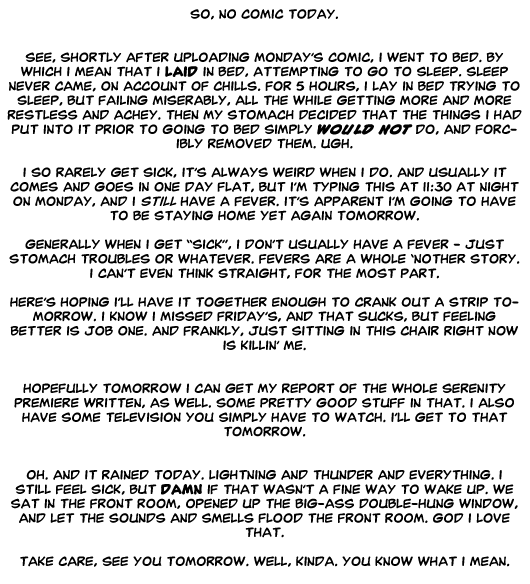 SO, NO COMIC TODAY.

SEE, SHORTLY AFTER UPLOADING MONDAY'S COMIC, I WENT TO BED. BY WHICH I MEAN THAT I LAID IN BED, ATTEMPTING TO GO TO SLEEP. SLEEP NEVER CAME, ON ACCOUNT OF CHILLS. FOR 5 HOURS, I LAY IN BED TRYING TO SLEEP, BUT FAILING MISERABLY, ALL THE WHILE GETTING MORE AND MORE RESTLESS AND ACHEY. THEN MY STOMACH DECIDED THAT THE THINGS I HAD PUT INTO IT PRIOR TO GOING TO BED SIMPLY WOULD NOT DO, AND FORCIBLY REMOVED THEM. UGH.

I SO RARELY GET SICK, IT'S ALWAYS WEIRD WHEN I DO. AND USUALLY IT COMES AND GOES IN ONE DAY FLAT, BUT I'M TYPING THIS AT 11:30 AT NIGHT ON MONDAY, AND I STILL HAVE A FEVER. IT'S APPARENT I'M GOING TO HAVE TO BE STAYING HOME YET AGAIN TOMORROW.

GENERALLY WHEN I GET "SICK", I DON'T USUALLY HAVE A FEVER - JUST STOMACH TROUBLES OR WHATEVER. FEVERS ARE A WHOLE 'NOTHER STORY. I CAN'T EVEN THINK STRAIGHT, FOR THE MOST PART.

HERE'S HOPING I'LL HAVE IT TOGETHER ENOUGH TO CRANK OUT A STRIP TOMORROW. I KNOW I MISSED FRIDAY'S, AND THAT SUCKS, BUT FEELING BETTER IS JOB ONE. AND FRANKLY, JUST SITTING IN THIS CHAIR RIGHT NOW IS KILLIN' ME.

HOPEFULLY TOMORROW I CAN GET MY REPORT OF THE WHOLE SERENITY PREMIERE WRITTEN, AS WELL. SOME PRETTY GOOD STUFF IN THAT. I ALSO HAVE SOME TELEVISION YOU SIMPLY HAVE TO WATCH. I'LL GET TO THAT TOMORROW.

OH. AND IT RAINED TODAY. LIGHTNING AND THUNDER AND EVERYTHING. I STILL FEEL SICK, BUT DAMN IF THAT WASN'T A FINE WAY TO WAKE UP. WE SAT IN THE FRONT ROOM, OPENED UP THE BIG-ASS DOUBLE-HUNG WINDOW, AND LET THE SOUNDS AND SMELLS FLOOD THE FRONT ROOM. GOD I LOVE THAT.

TAKE CARE, SEE YOU TOMORROW. WELL, KINDA. YOU KNOW WHAT I MEAN.